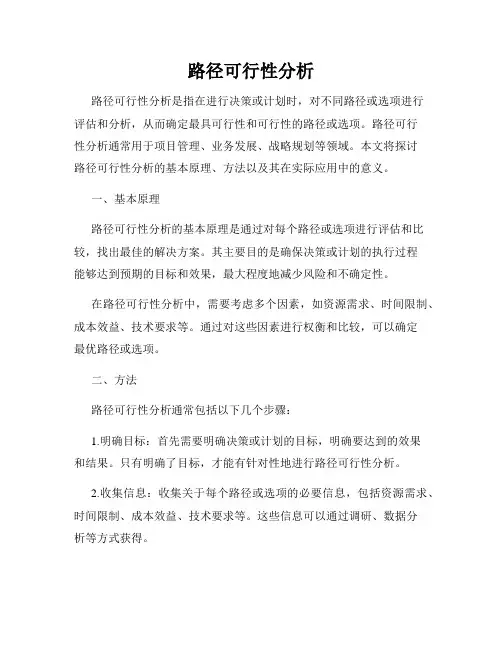 路径可行性分析

路径可行性分析是指在进行决策或计划时，对不同路径或选项进行评估和分析，从而确定最具可行性和可行性的路径或选项。路径可行性分析通常用于项目管理、业务发展、战略规划等领域。本文将探讨路径可行性分析的基本原理、方法以及其在实际应用中的意义。

一、基本原理

路径可行性分析的基本原理是通过对每个路径或选项进行评估和比较，找出最佳的解决方案。其主要目的是确保决策或计划的执行过程能够达到预期的目标和效果，最大程度地减少风险和不确定性。

在路径可行性分析中，需要考虑多个因素，如资源需求、时间限制、成本效益、技术要求等。通过对这些因素进行权衡和比较，可以确定最优路径或选项。

二、方法

路径可行性分析通常包括以下几个步骤：

1.明确目标：首先需要明确决策或计划的目标，明确要达到的效果和结果。只有明确了目标，才能有针对性地进行路径可行性分析。

2.收集信息：收集关于每个路径或选项的必要信息，包括资源需求、时间限制、成本效益、技术要求等。这些信息可以通过调研、数据分析等方式获得。